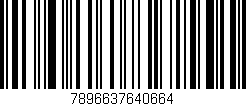 7896637640664